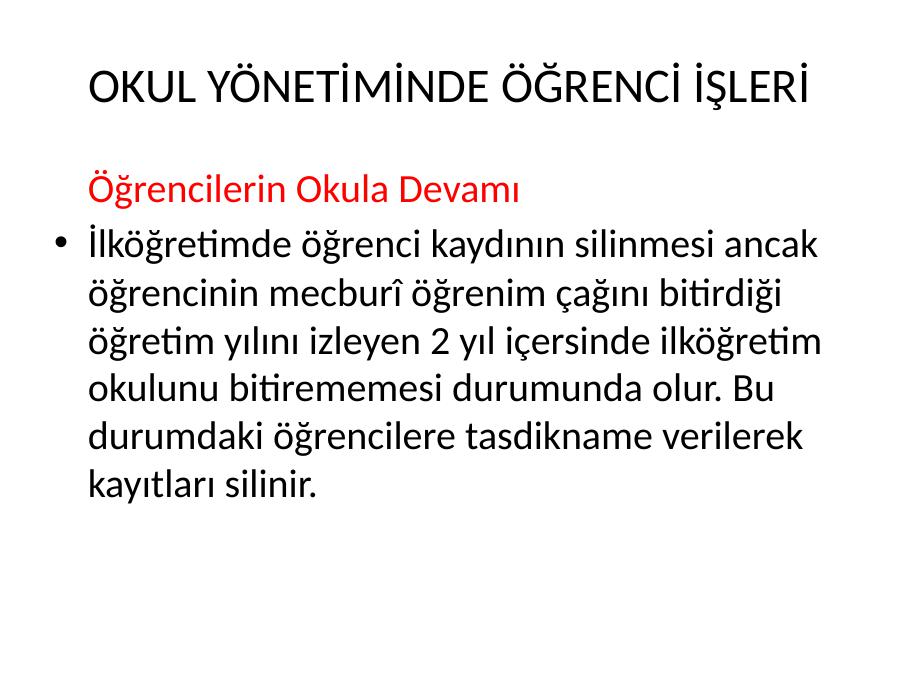 OKUL YÖNETİMİNDE ÖĞRENCİ İŞLERİ

Öğrencilerin Okula Devamı

• İlköğretimde öğrenci kaydının silinmesi ancak öğrencinin mecburî öğrenim çağını bitirdiği öğretim yılını izleyen 2 yıl içersinde ilköğretim okulunu bitirememesi durumunda olur. Bu durumdaki öğrencilere tasdikname verilerek kayıtları silinir.